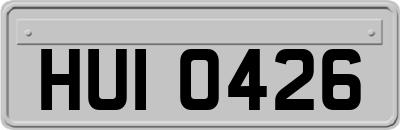 HUI 0426